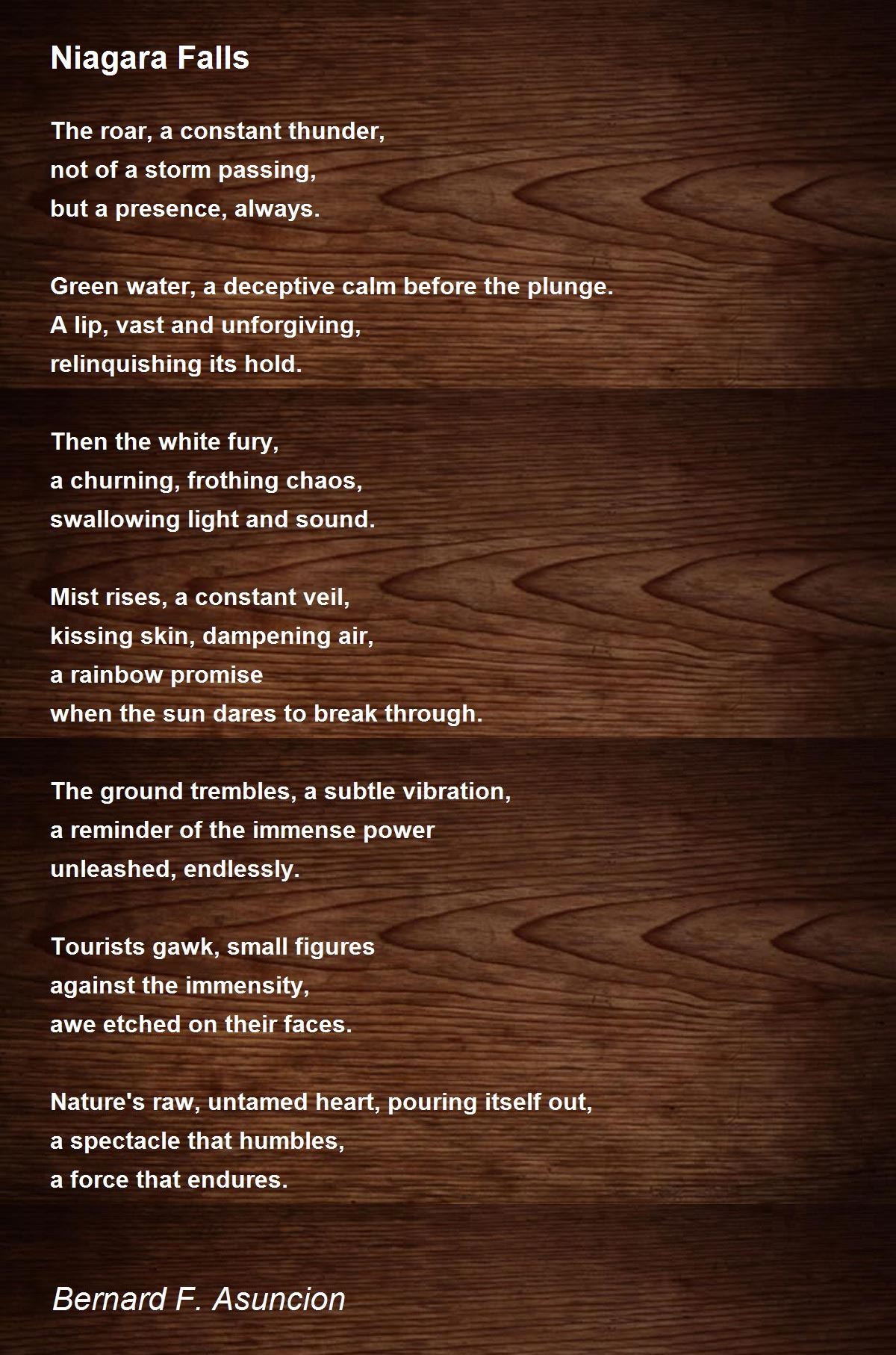 Niagara Falls

The roar, a constant thunder,
not of a storm passing,
but a presence, always.

Green water, a deceptive calm before the plunge.
A lip, vast and unforgiving,
relinquishing its hold.

Then the white fury,
a churning, frothing chaos,
swallowing light and sound.

Mist rises, a constant veil,
kissing skin, dampening air,
a rainbow promise
when the sun dares to break through.

The ground trembles, a subtle vibration,
a reminder of the immense power
unleashed, endlessly.

Tourists gawk, small figures
against the immensity,
awe etched on their faces.

Nature's raw, untamed heart, pouring itself out,
a spectacle that humbles,
a force that endures.

Bernard F. Asuncion